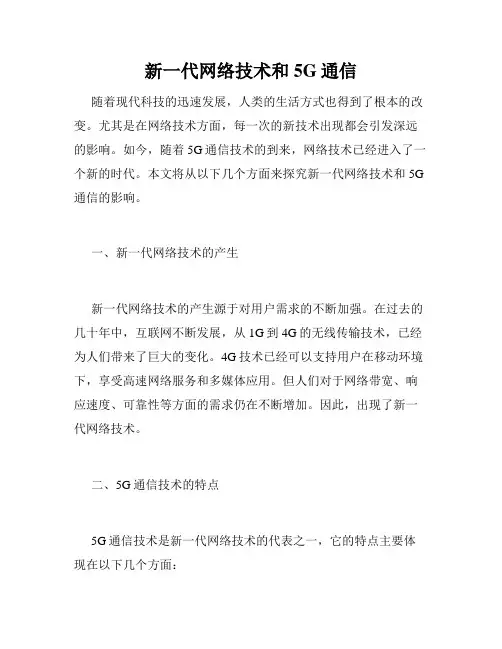 新一代网络技术和 5G 通信

随着现代科技的迅速发展，人类的生活方式也得到了根本的改变。尤其是在网络技术方面，每一次的新技术出现都会引发深远的影响。如今，随着 5G 通信技术的到来，网络技术已经进入了一个新的时代。本文将从以下几个方面来探究新一代网络技术和 5G 通信的影响。

一、新一代网络技术的产生

新一代网络技术的产生源于对用户需求的不断加强。在过去的几十年中，互联网不断发展，从 1G 到 4G 的无线传输技术，已经为人们带来了巨大的变化。4G 技术已经可以支持用户在移动环境下，享受高速网络服务和多媒体应用。但人们对于网络带宽、响应速度、可靠性等方面的需求仍在不断增加。因此，出现了新一代网络技术。

二、5G 通信技术的特点

5G 通信技术是新一代网络技术的代表之一，它的特点主要体现在以下几个方面：